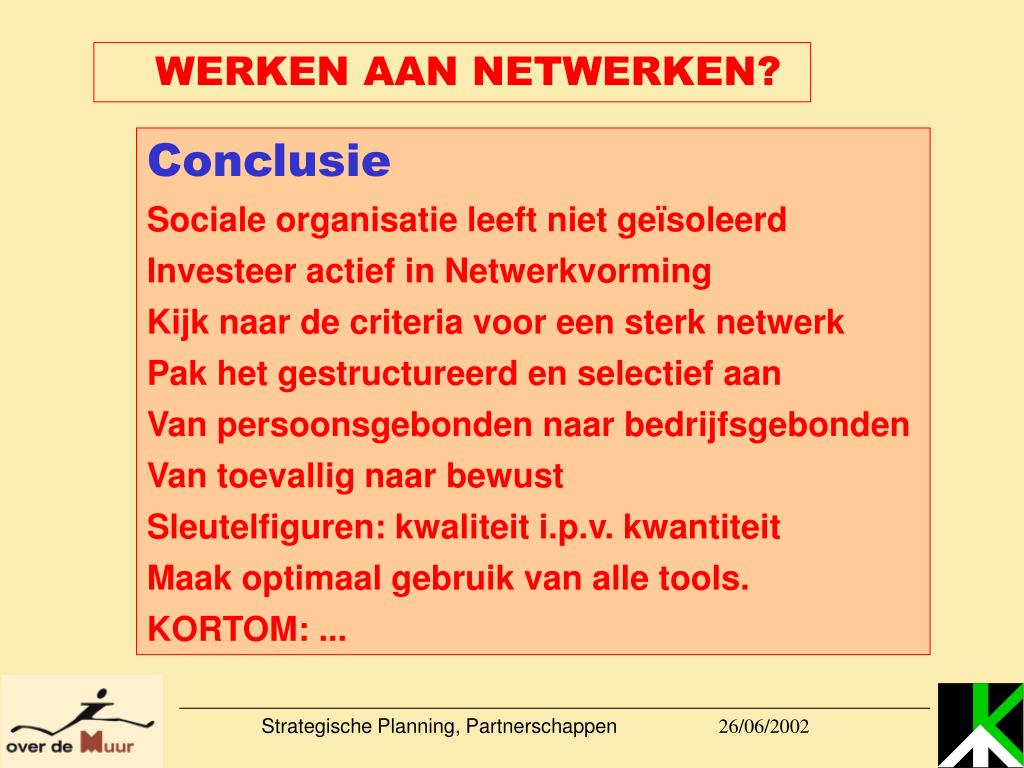 WERKEN AAN NETWERKEN?

Conclusie

Sociale organisatie leeft niet geïsoleerd

Investeer actief in Netwerkvorming

Kijk naar de criteria voor een sterk netwerk

Pak het gestructureerd en selectief aan

Van persoonsgebonden naar bedrijfsgebonden

Van toevallig naar bewust

Sleutelfiguren: kwaliteit i.p.v. kwantiteit

Maak optimaal gebruik van alle tools.

KORTOM: ...

over de Muur

Strategische Planning, Partnerschappen

26/06/2002

K